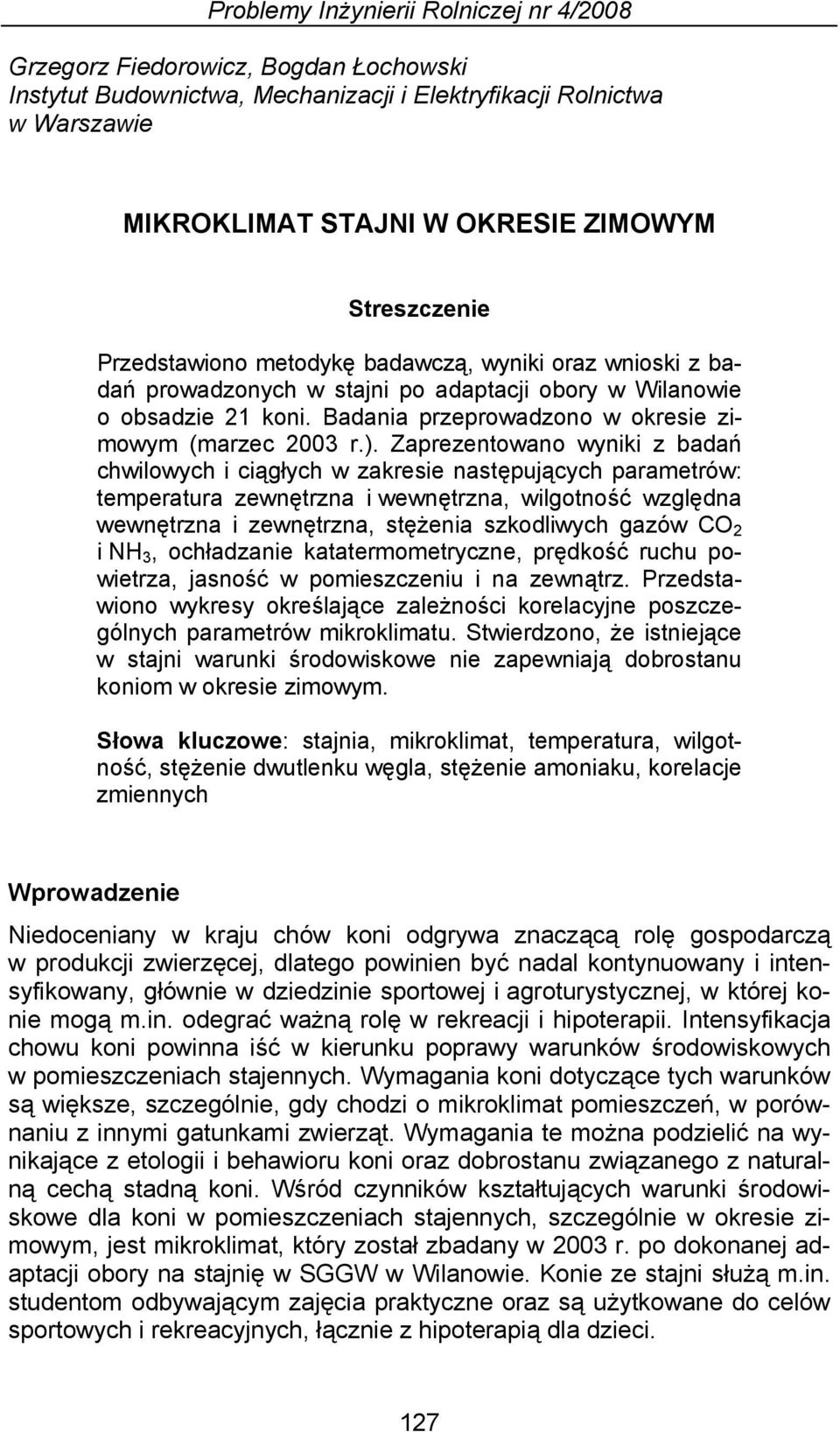 Problemy Inżynierii Rolniczej nr 4/2008

Grzegorz Fiedorowicz, Bogdan Łochowski
Instytut Budownictwa, Mechanizacji i Elektryfikacji Rolnictwa w Warszawie

MIKROKLIMAT STAJNI W OKRESIE ZIMOWYM

Streszczenie

Przedstawiono metodykę badawczą, wyniki oraz wnioski z badań prowadzonych w stajni po adaptacji obory w Wilanowie o obsadzie 21 koni. Badania przeprowadzono w okresie zimowym (marzec 2003 r.). Zaprezentowano wyniki z badań chwilowych i ciągłych w zakresie następujących parametrów: temperatura zewnętrzna i wewnętrzna, wilgotność względna wewnętrzna i zewnętrzna, stężenia szkodliwych gazów $CO_2$ i $NH_3$, ochładzanie katatermometryczne, prędkość ruchu powietrza, jasność w pomieszczeniu i na zewnątrz. Przedstawiono wykresy określające zależności korelacyjne poszczególnych parametrów mikroklimatu. Stwierdzono, że istniejące w stajni warunki środowiskowe nie zapewniają dobrostanu koniom w okresie zimowym.

Słowa kluczowe: stajnia, mikroklimat, temperatura, wilgotność, stężenie dwutlenku węgla, stężenie amoniaku, korelacje zmiennych

Wprowadzenie

Niedoceniany w kraju chów koni odgrywa znaczącą rolę gospodarczą w produkcji zwierzęcej, dlatego powinien być nadal kontynuowany i intensyfikowany, głównie w dziedzinie sportowej i agroturystycznej, w której konie mogą m.in. odegrać ważną rolę w rekreacji i hipoterapii. Intensyfikacja chowu koni powinna iść w kierunku poprawy warunków środowiskowych w pomieszczeniach stajennych. Wymagania koni dotyczące tych warunków są większe, szczególnie, gdy chodzi o mikroklimat pomieszczeń, w porównaniu z innymi gatunkami zwierząt. Wymagania te można podzielić na wynikające z etologii i behawioru koni oraz dobrostanu związanego z naturalną cechą stadną koni. Wśród czynników kształtujących warunki środowiskowe dla koni w pomieszczeniach stajennych, szczególnie w okresie zimowym, jest mikroklimat, który został zbadany w 2003 r. po dokonanej adaptacji obory na stajnię w SGGW w Wilanowie. Konie ze stajni służą m.in. studentom odbywającym zajęcia praktyczne oraz są użytkowane do celów sportowych i rekreacyjnych, łącznie z hipoterapią dla dzieci.

127